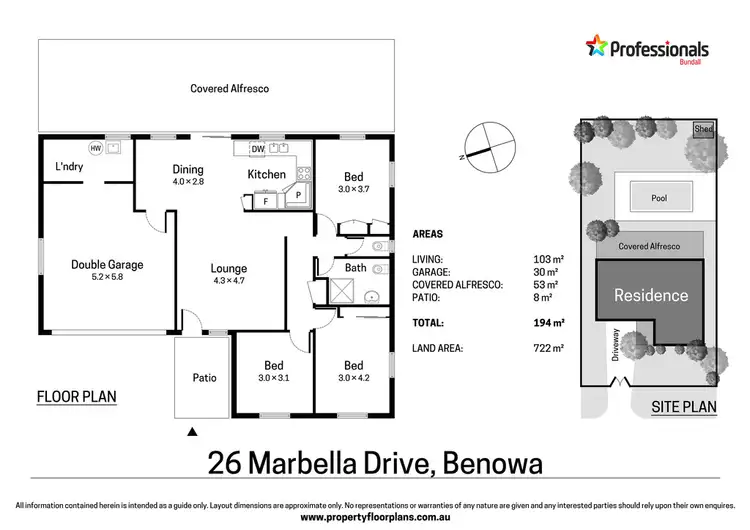 Professionals
Bundall

Covered Alfresco

HW

L'ndry

Dining
4.0 × 2.8

DW

Kitchen

F

P

Bed
3.0 × 3.7

Double Garage
5.2 × 5.8

Lounge
4.3 × 4.7

Bath

Patio

Bed
3.0 × 3.1

Bed
3.0 × 4.2

FLOOR PLAN

N

AREAS

| | |
|---|---|
| LIVING: | 103 m² |
| GARAGE: | 30 m² |
| COVERED ALFRESCO: | 53 m² |
| PATIO: | 8 m² |
| TOTAL: | 194 m² |
| LAND AREA: | 722 m² |

Shed

Pool

Covered Alfresco

Residence

Driveway

SITE PLAN

26 Marbella Drive, Benowa

All information contained herein is intended as a guide only. Layout dimensions are approximate only. No representations or warranties of any nature are given and any interested parties should rely upon their own enquires.
www.propertyfloorplans.com.au